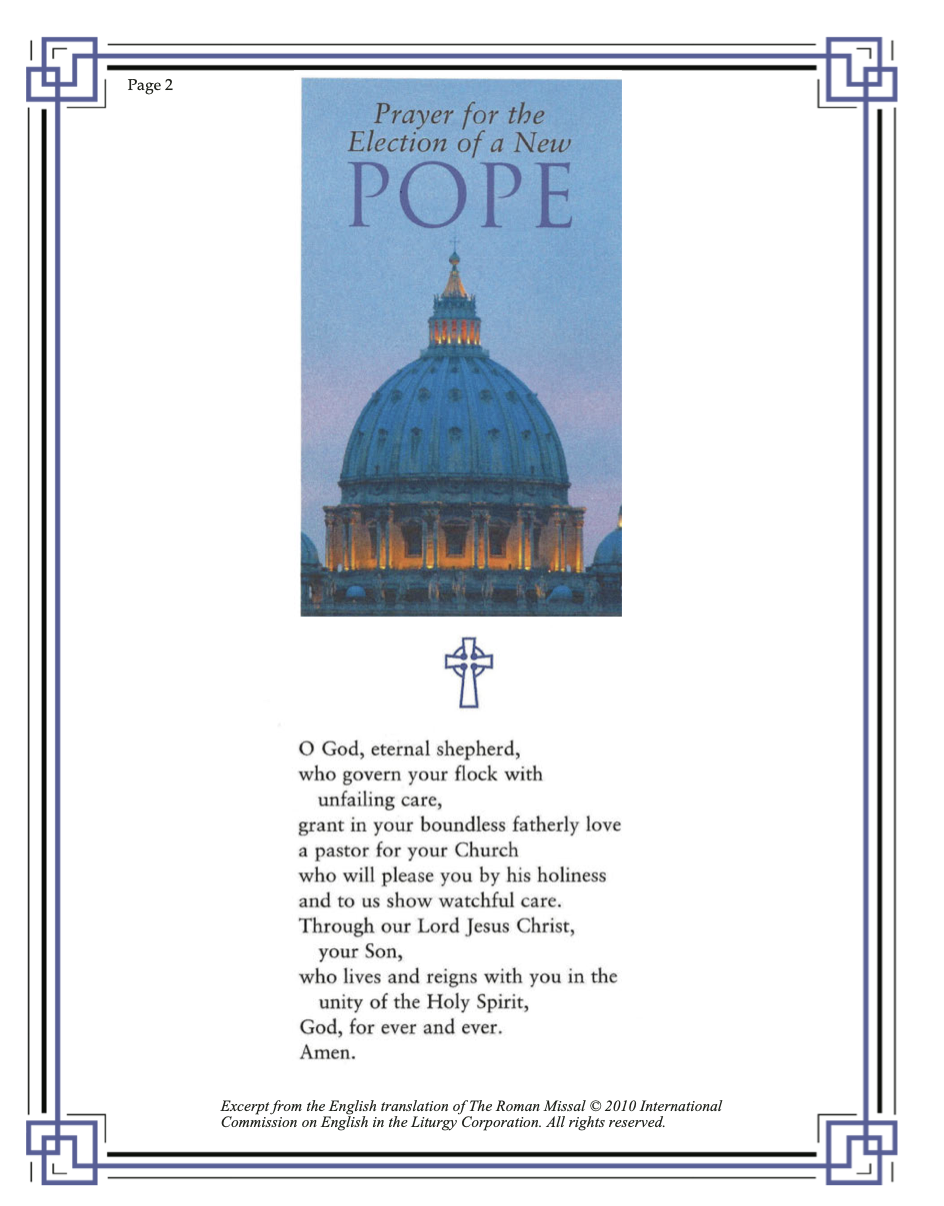 Page 2

Prayer for the Election of a New POPE

O God, eternal shepherd,
who govern your flock with unfailing care,
grant in your boundless fatherly love
a pastor for your Church
who will please you by his holiness
and to us show watchful care.
Through our Lord Jesus Christ, your Son,
who lives and reigns with you in the unity of the Holy Spirit,
God, for ever and ever.
Amen.

Excerpt from the English translation of The Roman Missal © 2010 International Commission on English in the Liturgy Corporation. All rights reserved.